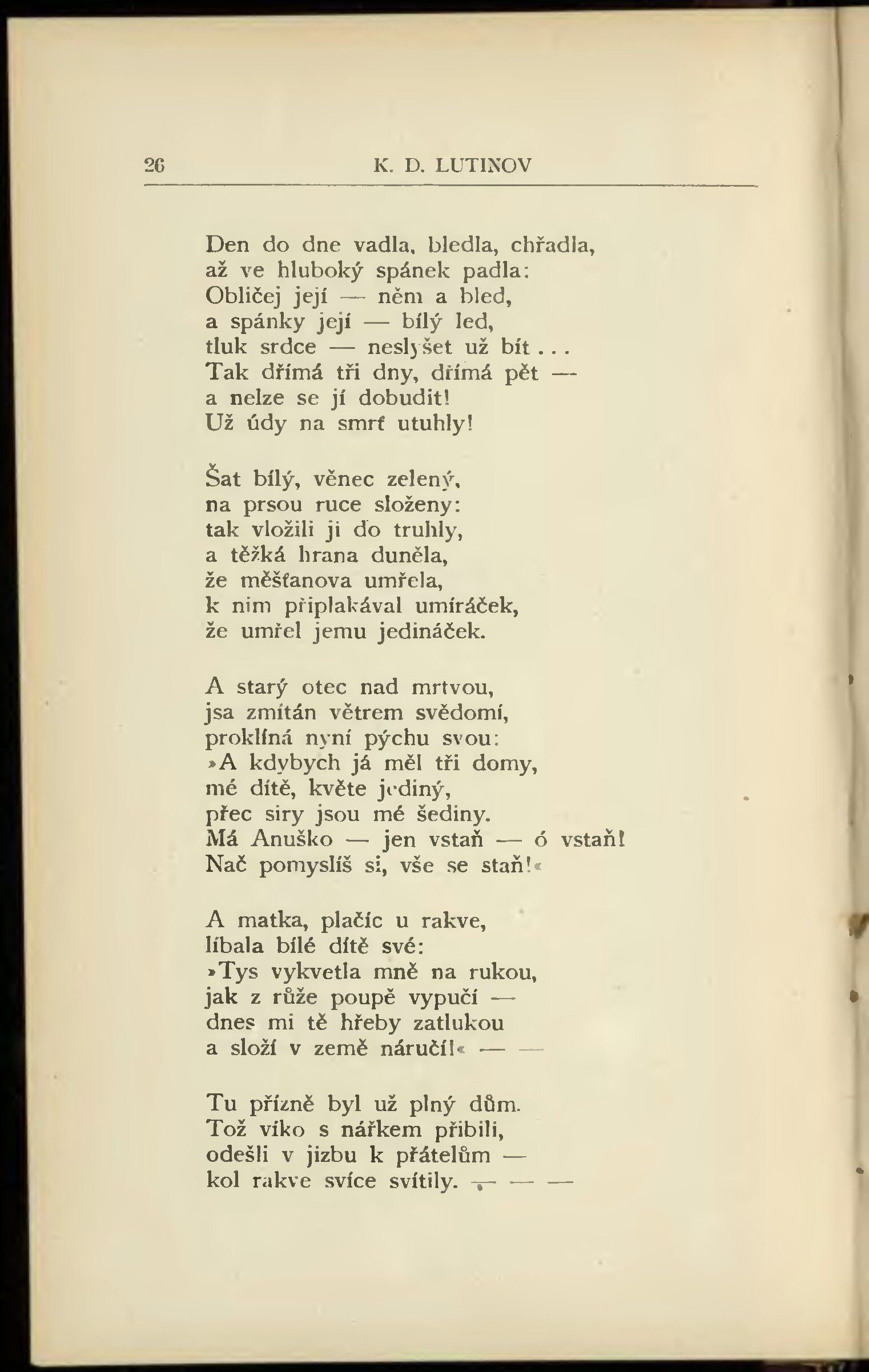 26 K. D. LUTINOV

Den do dne vadla, bledla, chřadla,
až ve hluboký spánek padla:
Obličej její — něm a bled,
a spánky její — bílý led,
tluk srdce — neslyšet už bít...
Tak dřímá tři dny, dřímá pět —
a nelze se jí dobudit!
Už údy na smrť utuhly!

Šat bílý, věnec zelený,
na prsou ruce složeny:
tak vložili ji do truhly,
a těžká hrana duněla,
že měšťanova umřela,
k nim připlakával umíráček,
že umřel jemu jedináček.

A starý otec nad mrtvou,
jsa zmítán větrem svědomí,
proklíná nyní pýchu svou:
»A kdybych já měl tři domy,
mé dítě, květe jediný,
přec siry jsou mé šediny.
Má Anuško — jen vstaň — ó vstaň!
Nač pomyslíš si, vše se staň!«

A matka, plačíc u rakve,
líbala bílé dítě své:
»Tys vykvetla mně na rukou,
jak z růže poupě vypučí —
dnes mi tě hřeby zatlukou
a složí v země náručí!« — —

Tu přízně byl už plný dům.
Tož víko s nářkem přibili,
odešli v jizbu k přátelům —
kol rakve svíce svítily. — — —